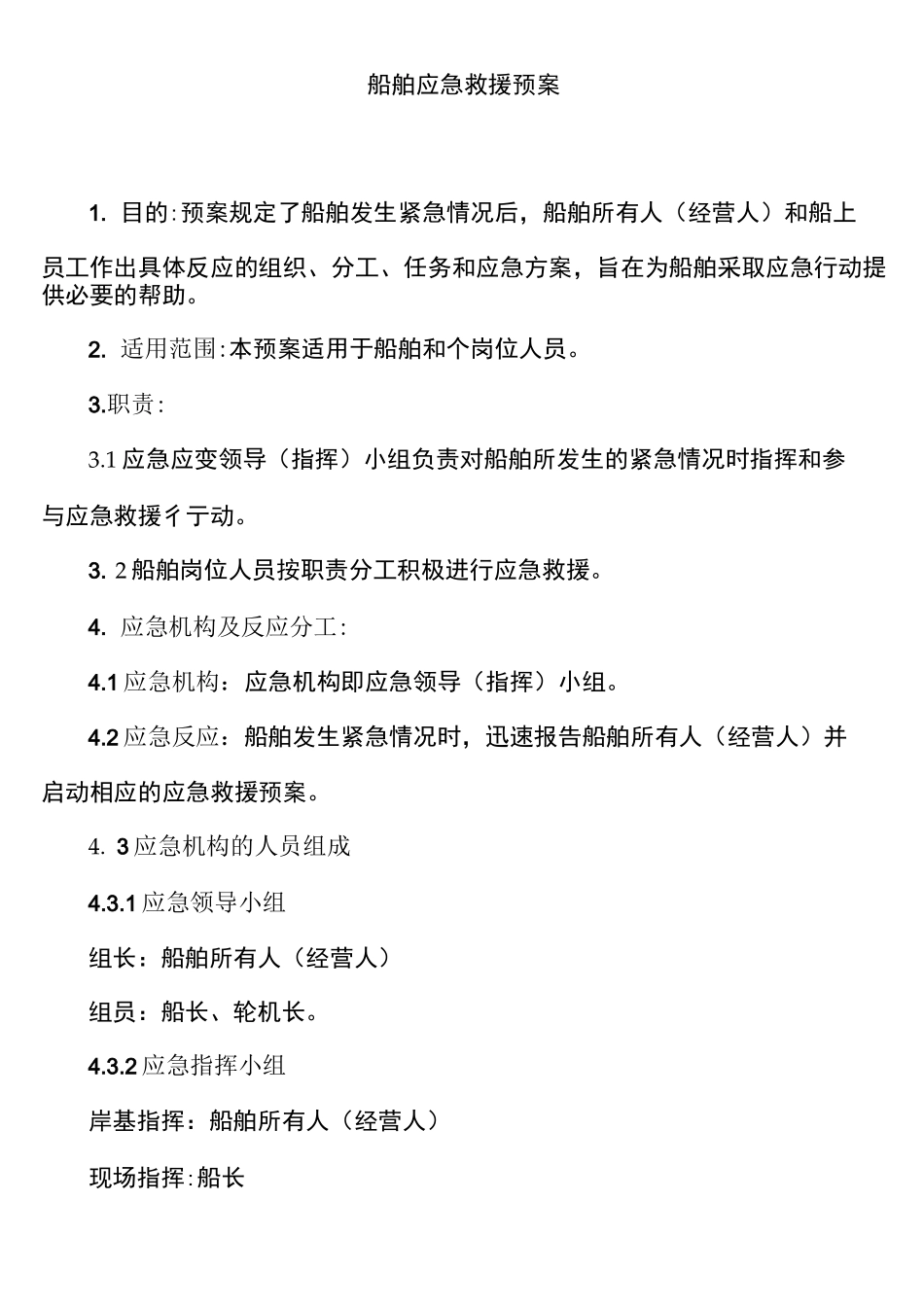 船舶应急救援预案

1. 目的:预案规定了船舶发生紧急情况后，船舶所有人（经营人）和船上员工作出具体反应的组织、分工、任务和应急方案，旨在为船舶采取应急行动提供必要的帮助。

2. 适用范围:本预案适用于船舶和个岗位人员。

3.职责:

3.1 应急应变领导（指挥）小组负责对船舶所发生的紧急情况时指挥和参与应急救援彳亍动。

3. 2 船舶岗位人员按职责分工积极进行应急救援。

4. 应急机构及反应分工:

4.1 应急机构：应急机构即应急领导（指挥）小组。

4.2 应急反应：船舶发生紧急情况时，迅速报告船舶所有人（经营人）并启动相应的应急救援预案。

4. 3 应急机构的人员组成

4.3.1 应急领导小组

组长：船舶所有人（经营人）

组员：船长、轮机长。

4.3.2 应急指挥小组

岸基指挥：船舶所有人（经营人）

现场指挥:船长